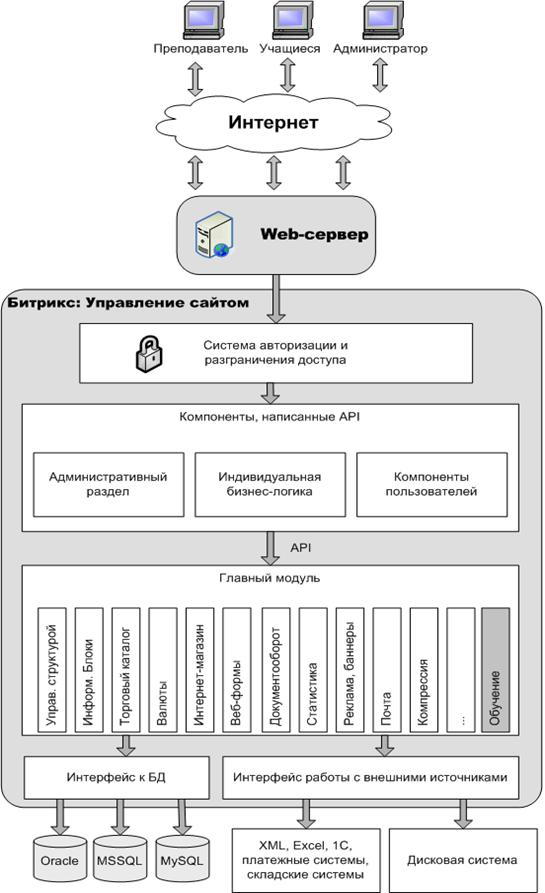 Преподаватель Учащиеся Администратор

Интернет

Web-сервер

Битрикс: Управление сайтом

Система авторизации и разграничения доступа

Компоненты, написанные API

Административный раздел

Индивидуальная бизнес-логика

Компоненты пользователей

API

Главный модуль

Управ. структурой

Информ. Блоки

Торговый каталог

Валюты

Интернет-магазин

Веб-формы

Документооборот

Статистика

Реклама, баннеры

Почта

Компрессия

...

Обучение

Интерфейс к БД

Интерфейс работы с внешними источниками

Oracle

MSSQL

MySQL

XML, Excel, 1C, платежные системы, складские системы

Дисковая система